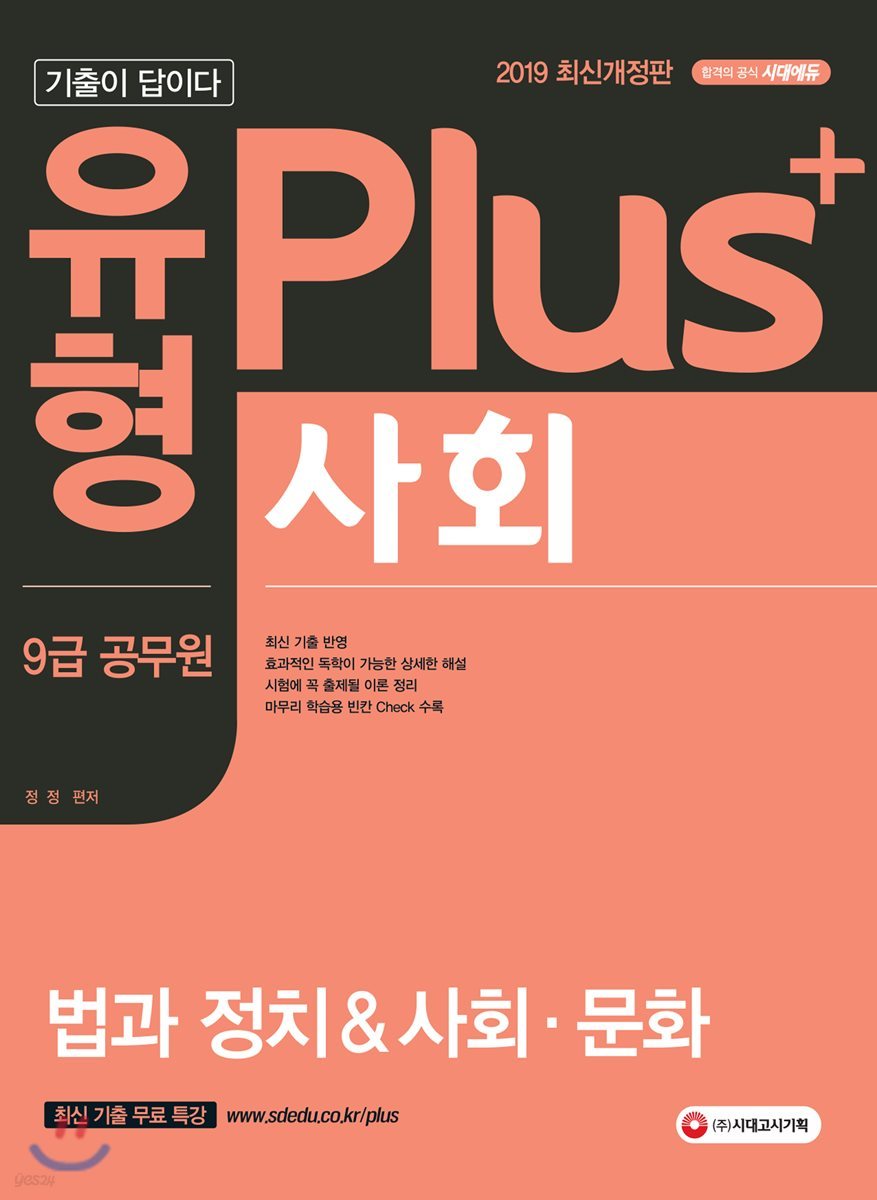 기출이 답이다

2019 최신개정판 합격의 공식 시대에듀

유형 Plus+

사회

9급 공무원

최신 기출 반영
효과적인 독학이 가능한 상세한 해설
시험에 꼭 출제될 이론 정리
마무리 학습용 빈칸 Check 수록

정 정 편저

법과 정치 & 사회 · 문화

최신 기출 무료 특강 www.sdedu.co.kr/plus

(주)시대고시기획

yes24